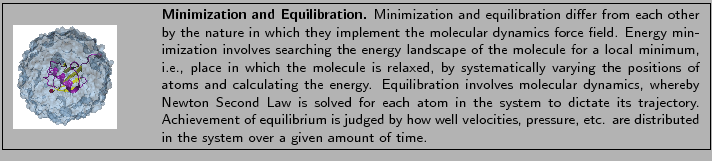 **Minimization and Equilibration.** Minimization and equilibration differ from each other by the nature in which they implement the molecular dynamics force field. Energy minimization involves searching the energy landscape of the molecule for a local minimum, i.e., place in which the molecule is relaxed, by systematically varying the positions of atoms and calculating the energy. Equilibration involves molecular dynamics, whereby Newton Second Law is solved for each atom in the system to dictate its trajectory. Achievement of equilibrium is judged by how well velocities, pressure, etc. are distributed in the system over a given amount of time.